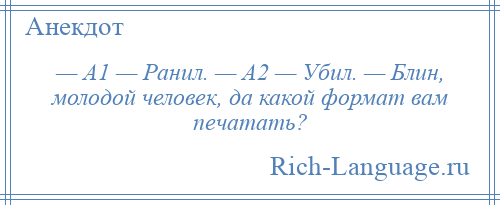 Анекдот

— А1 — Ранил. — А2 — Убил. — Блин, молодой человек, да какой формат вам печатать?

Rich-Language.ru